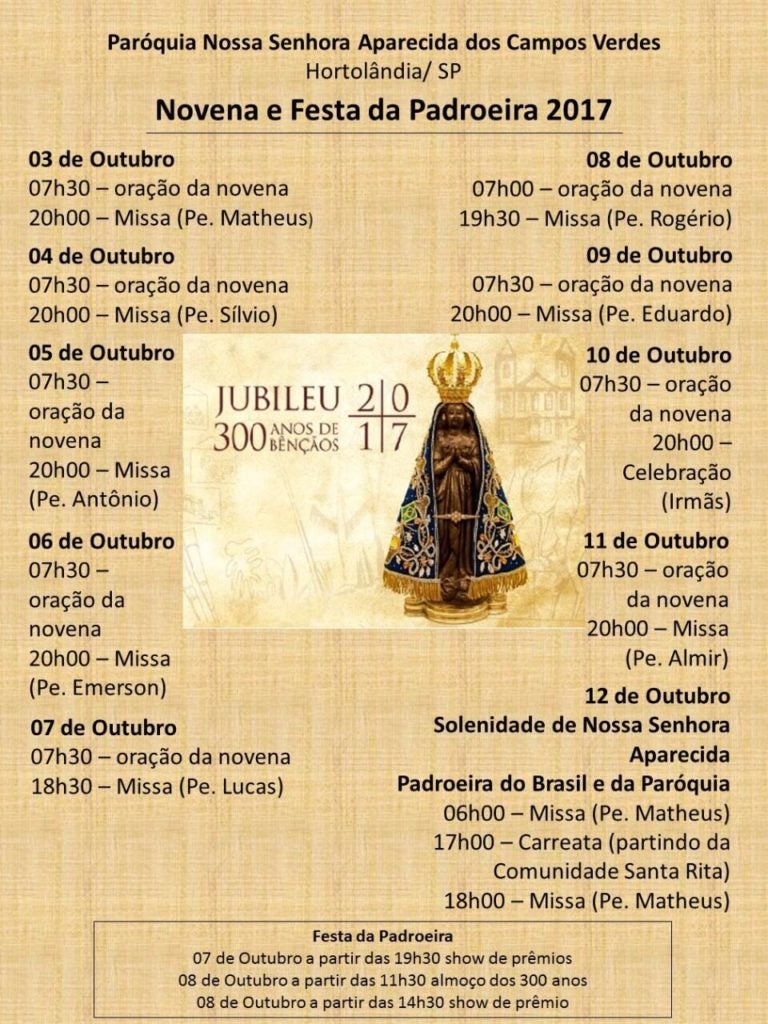 Paróquia Nossa Senhora Aparecida dos Campos Verdes
Hortolândia/ SP

Novena e Festa da Padroeira 2017

03 de Outubro
07h30 – oração da novena
20h00 – Missa (Pe. Matheus)

04 de Outubro
07h30 – oração da novena
20h00 – Missa (Pe. Sílvio)

05 de Outubro
07h30 – oração da novena
20h00 – Missa (Pe. Antônio)

06 de Outubro
07h30 – oração da novena
20h00 – Missa (Pe. Emerson)

07 de Outubro
07h30 – oração da novena
18h30 – Missa (Pe. Lucas)

JUBILEU 300 ANOS DE BÊNÇÃOS 2017

08 de Outubro
07h00 – oração da novena
19h30 – Missa (Pe. Rogério)

09 de Outubro
07h30 – oração da novena
20h00 – Missa (Pe. Eduardo)

10 de Outubro
07h30 – oração da novena
20h00 – Celebração (Irmãs)

11 de Outubro
07h30 – oração da novena
20h00 – Missa (Pe. Almir)

12 de Outubro
Solenidade de Nossa Senhora Aparecida
Padroeira do Brasil e da Paróquia
06h00 – Missa (Pe. Matheus)
17h00 – Carreata (partindo da Comunidade Santa Rita)
18h00 – Missa (Pe. Matheus)

Festa da Padroeira
07 de Outubro a partir das 19h30 show de prêmios
08 de Outubro a partir das 11h30 almoço dos 300 anos
08 de Outubro a partir das 14h30 show de prêmio